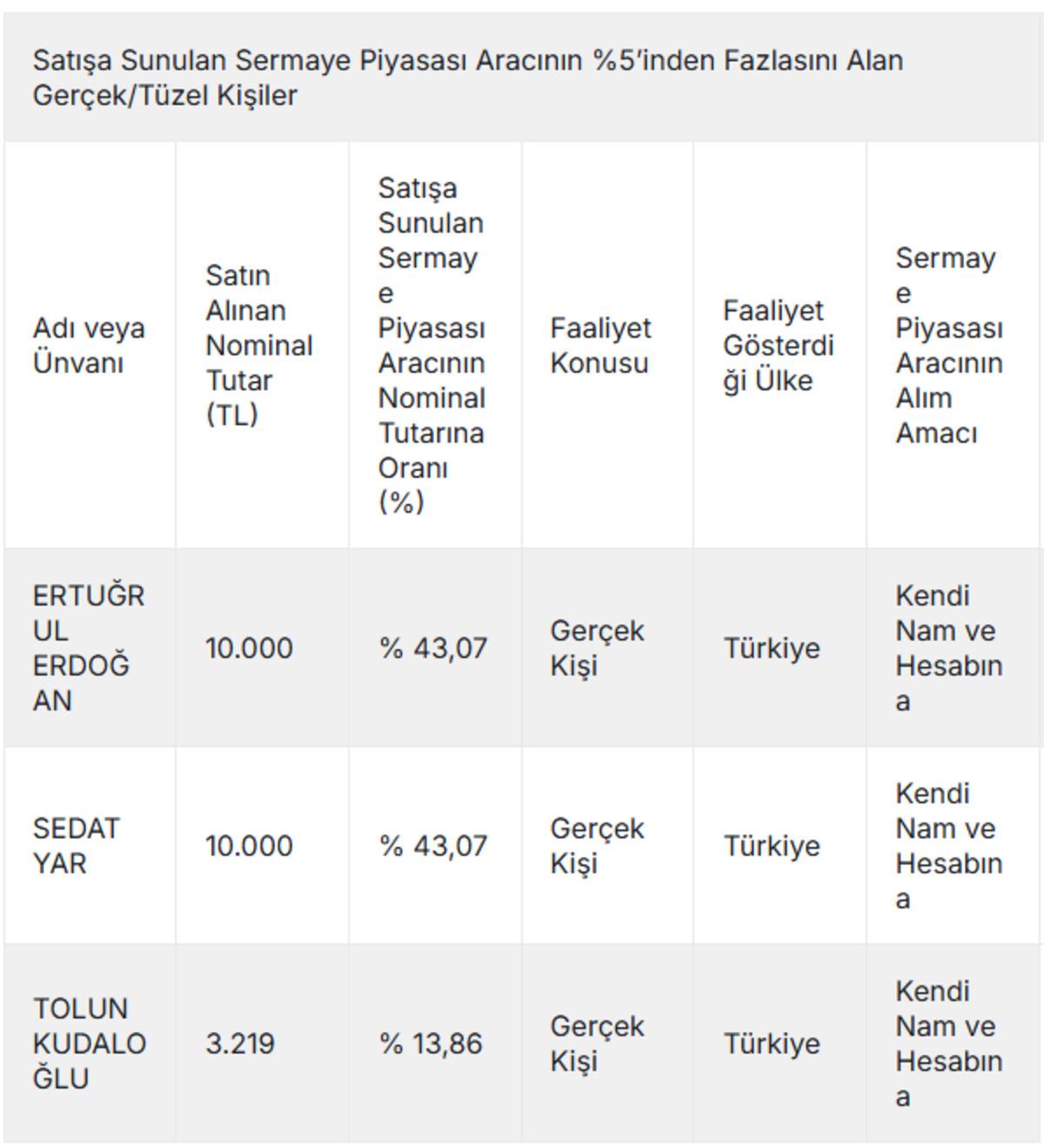 Satışa Sunulan Sermaye Piyasası Aracının %5'inden Fazlasını Alan Gerçek/Tüzel Kişiler

| Adı veya Ünvanı | Satın Alınan Nominal Tutar (TL) | Satışa Sunulan Sermaye Piyasası Aracının Nominal Tutarına Oranı (%) | Faaliyet Konusu | Faaliyet Gösterdiği Ülke | Sermaye Piyasası Aracının Alım Amacı |
|---|---|---|---|---|---|
| ERTUĞRUL ERDOĞAN | 10.000 | % 43,07 | Gerçek Kişi | Türkiye | Kendi Nam ve Hesabına |
| SEDAT YAR | 10.000 | % 43,07 | Gerçek Kişi | Türkiye | Kendi Nam ve Hesabına |
| TOLUN KUDALOĞLU | 3.219 | % 13,86 | Gerçek Kişi | Türkiye | Kendi Nam ve Hesabına |